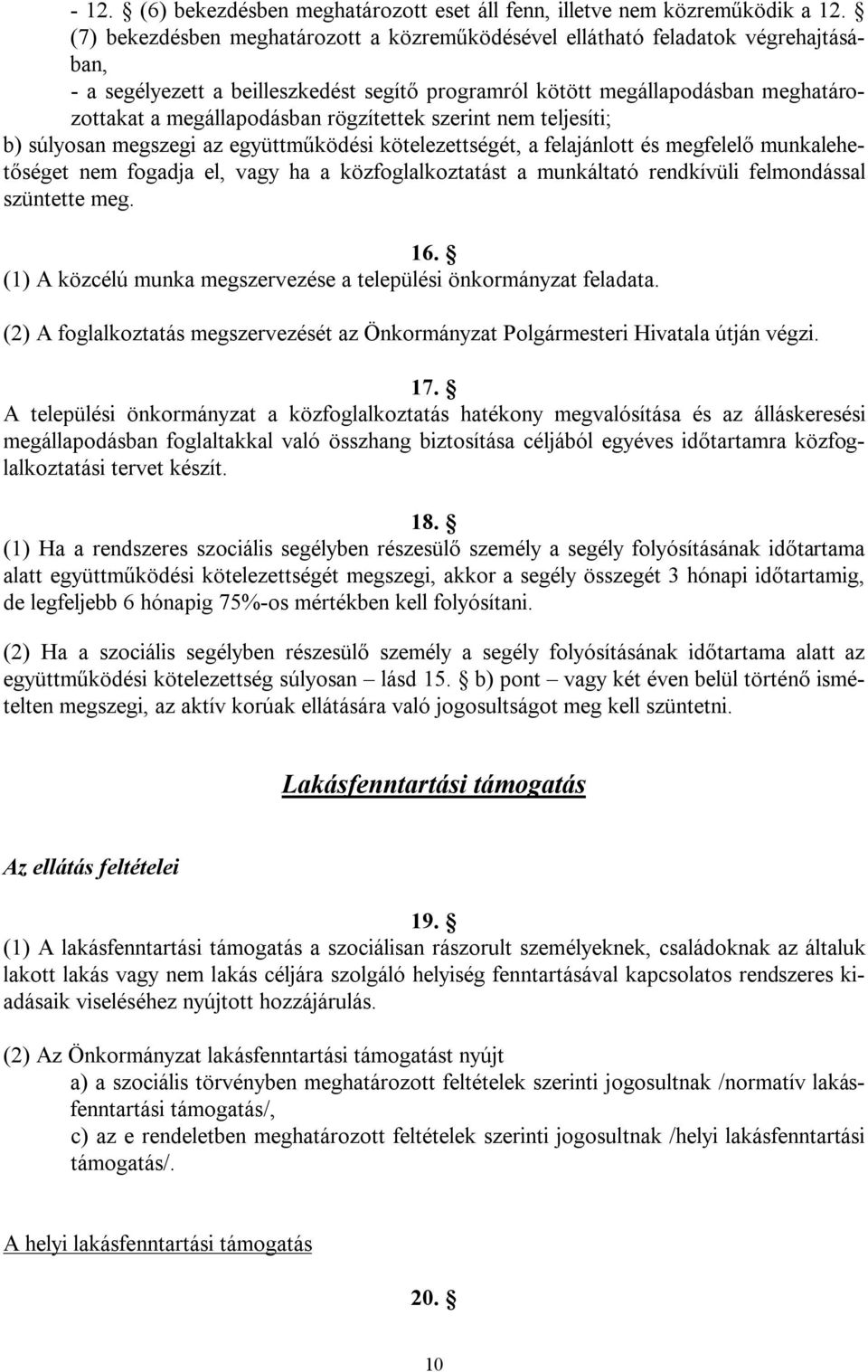 - 12. § (6) bekezdésben meghatározott eset áll fenn, illetve nem közreműködik a 12. § (7) bekezdésben meghatározott a közreműködésével ellátható feladatok végrehajtásában,
- a segélyezett a beilleszkedést segítő programról kötött megállapodásban meghatározottakat a megállapodásban rögzítettek szerint nem teljesíti;
b) súlyosan megszegi az együttműködési kötelezettségét, a felajánlott és megfelelő munkalehetőséget nem fogadja el, vagy ha a közfoglalkoztatást a munkáltató rendkívüli felmondással szüntette meg.

16. §
(1) A közcélú munka megszervezése a települési önkormányzat feladata.

(2) A foglalkoztatás megszervezését az Önkormányzat Polgármesteri Hivatala útján végzi.

17. §
A települési önkormányzat a közfoglalkoztatás hatékony megvalósítása és az álláskeresési megállapodásban foglaltakkal való összhang biztosítása céljából egyéves időtartamra közfoglalkoztatási tervet készít.

18. §
(1) Ha a rendszeres szociális segélyben részesülő személy a segély folyósításának időtartama alatt együttműködési kötelezettségét megszegi, akkor a segély összegét 3 hónapi időtartamig, de legfeljebb 6 hónapig 75%-os mértékben kell folyósítani.

(2) Ha a szociális segélyben részesülő személy a segély folyósításának időtartama alatt az együttműködési kötelezettség súlyosan – lásd 15. § b) pont – vagy két éven belül történő ismételten megszegi, az aktív korúak ellátására való jogosultságot meg kell szüntetni.

Lakásfenntartási támogatás

Az ellátás feltételei

19. §
(1) A lakásfenntartási támogatás a szociálisan rászorult személyeknek, családoknak az általuk lakott lakás vagy nem lakás céljára szolgáló helyiség fenntartásával kapcsolatos rendszeres kiadásaik viseléséhez nyújtott hozzájárulás.

(2) Az Önkormányzat lakásfenntartási támogatást nyújt
a) a szociális törvényben meghatározott feltételek szerinti jogosultnak /normatív lakásfenntartási támogatás/,
c) az e rendeletben meghatározott feltételek szerinti jogosultnak /helyi lakásfenntartási támogatás/.

A helyi lakásfenntartási támogatás

20. §

10